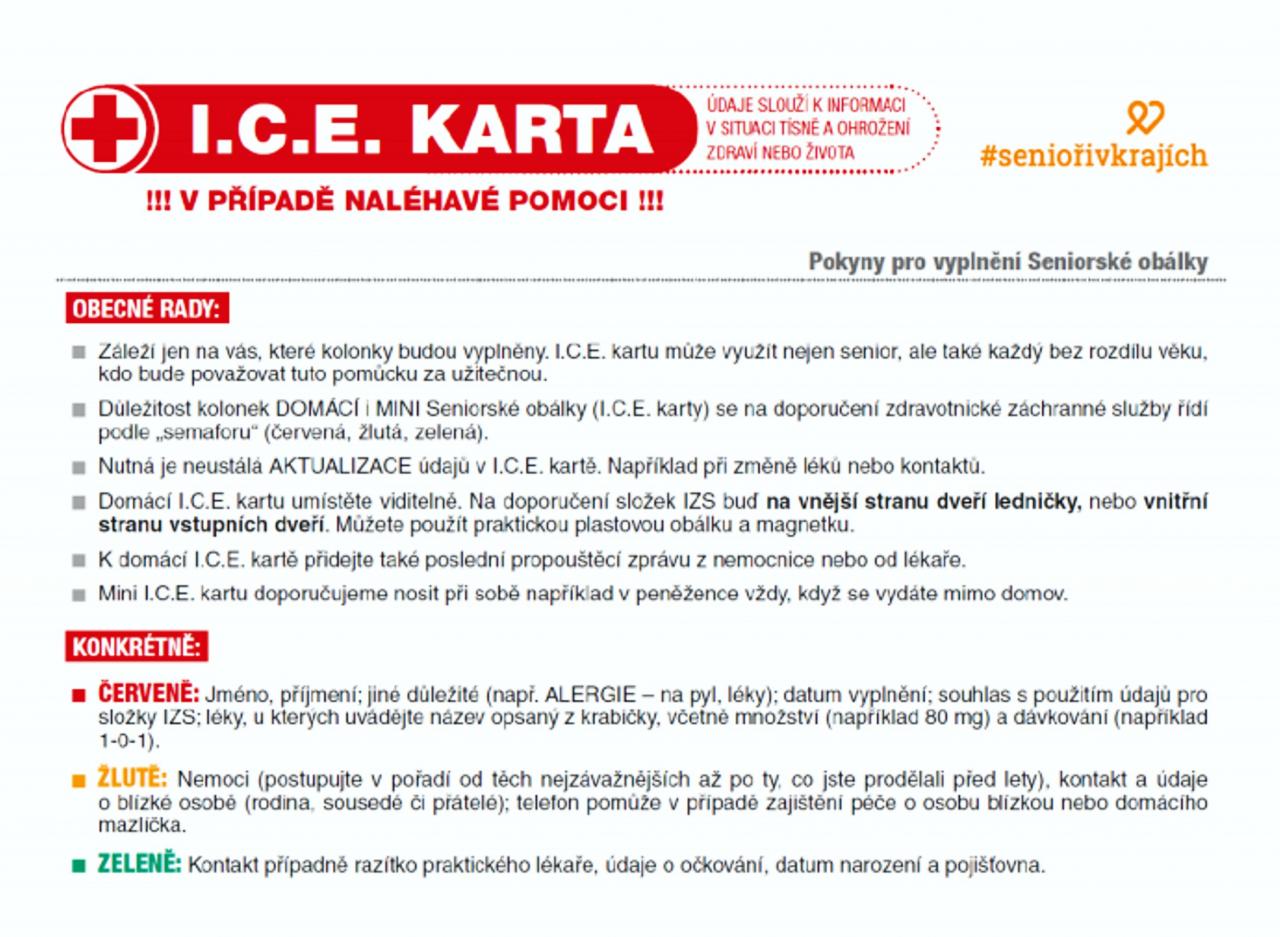 I.C.E. KARTA

ÚDAJE SLOUŽÍ K INFORMACI V SITUACI TÍSNĚ A OHROŽENÍ ZDRAVÍ NEBO ŽIVOTA

#seniořivkrajích

!!! V PŘÍPADĚ NALÉHAVÉ POMOCI !!!

Pokyny pro vyplnění Seniorské obálky

OBECNÉ RADY:

Záleží jen na vás, které kolonky budou vyplněny. I.C.E. kartu může využít nejen senior, ale také každý bez rozdílu věku, kdo bude považovat tuto pomůcku za užitečnou.

Důležitost kolonek DOMÁCÍ i MINI Seniorské obálky (I.C.E. karty) se na doporučení zdravotnické záchranné služby řídí podle „semaforu" (červená, žlutá, zelená).

Nutná je neustálá AKTUALIZACE údajů v I.C.E. kartě. Například při změně léků nebo kontaktů.

Domácí I.C.E. kartu umístěte viditelně. Na doporučení složek IZS buď na vnější stranu dveří ledničky, nebo vnitřní stranu vstupních dveří. Můžete použít praktickou plastovou obálku a magnetku.

K domácí I.C.E. kartě přidejte také poslední propouštěcí zprávu z nemocnice nebo od lékaře.

Mini I.C.E. kartu doporučujeme nosit při sobě například v peněžence vždy, když se vydáte mimo domov.

KONKRÉTNĚ:

ČERVENĚ: Jméno, příjmení; jiné důležité (např. ALERGIE – na pyl, léky); datum vyplnění; souhlas s použitím údajů pro složky IZS; léky, u kterých uvádějte název opsaný z krabičky, včetně množství (například 80 mg) a dávkování (například 1-0-1).

ŽLUTĚ: Nemoci (postupujte v pořadí od těch nejzávažnějších až po ty, co jste prodělali před lety), kontakt a údaje o blízké osobě (rodina, sousedé či přátelé); telefon pomůže v případě zajištění péče o osobu blízkou nebo domácího mazlíčka.

ZELENĚ: Kontakt případně razítko praktického lékaře, údaje o očkování, datum narození a pojišťovna.